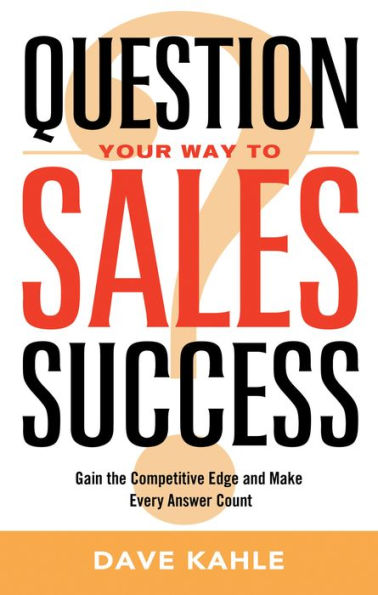 QUESTION
YOUR WAY TO
SALES
SUCCESS

Gain the Competitive Edge and Make Every Answer Count

DAVE KAHLE